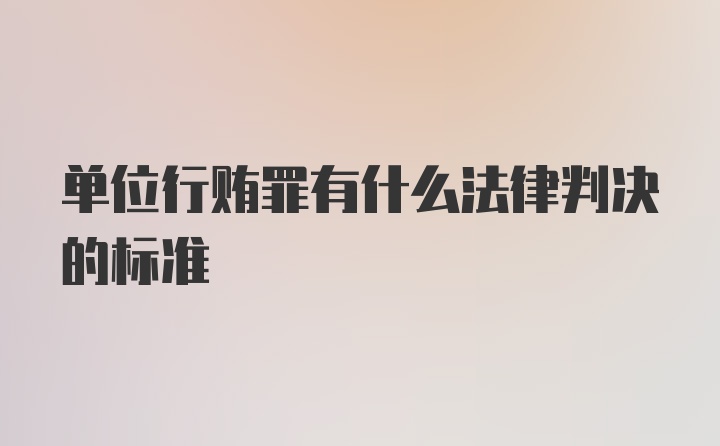 单位行贿罪有什么法律判决的标准